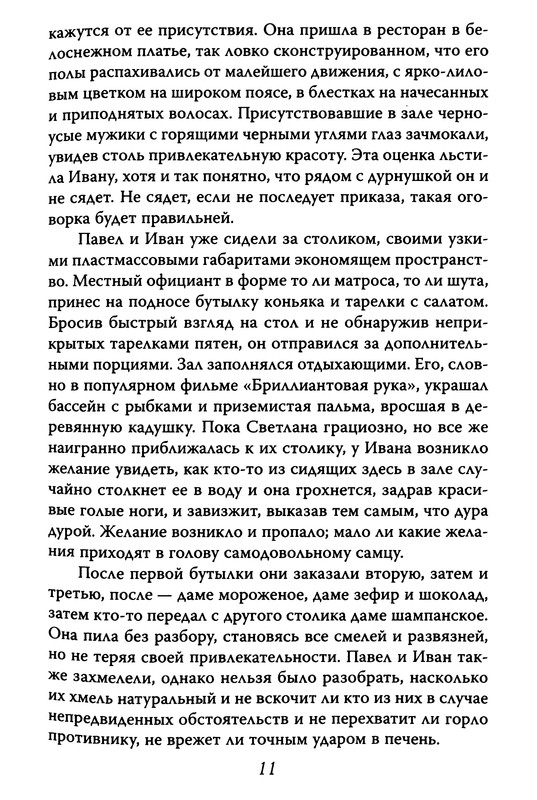 кажутся от ее присутствия. Она пришла в ресторан в белоснежном платье, так ловко сконструированном, что его полы распахивались от малейшего движения, с ярко-лиловым цветком на широком поясе, в блестках на начесанных и приподнятых волосах. Присутствовавшие в зале черноусые мужики с горящими черными углями глаз зачмокали, увидев столь привлекательную красоту. Эта оценка льстила Ивану, хотя и так понятно, что рядом с дурнушкой он и не сядет. Не сядет, если не последует приказа, такая оговорка будет правильней.

Павел и Иван уже сидели за столиком, своими узкими пластмассовыми габаритами экономящем пространство. Местный официант в форме то ли матроса, то ли шута, принес на подносе бутылку коньяка и тарелки с салатом. Бросив быстрый взгляд на стол и не обнаружив неприкрытых тарелками пятен, он отправился за дополнительными порциями. Зал заполнялся отдыхающими. Его, словно в популярном фильме «Бриллиантовая рука», украшал бассейн с рыбками и приземистая пальма, вросшая в деревянную кадушку. Пока Светлана грациозно, но все же наигранно приближалась к их столику, у Ивана возникло желание увидеть, как кто-то из сидящих здесь в зале случайно столкнет ее в воду и она грохнется, задрав красивые голые ноги, и завизжит, выказав тем самым, что дура дурой. Желание возникло и пропало; мало ли какие желания приходят в голову самодовольному самцу.

После первой бутылки они заказали вторую, затем и третью, после — даме мороженое, даме зефир и шоколад, затем кто-то передал с другого столика даме шампанское. Она пила без разбору, становясь все смелей и развязней, но не теряя своей привлекательности. Павел и Иван также захмелели, однако нельзя было разобрать, насколько их хмель натуральный и не вскочит ли кто из них в случае непредвиденных обстоятельств и не перехватит ли горло противнику, не врежет ли точным ударом в печень.

11